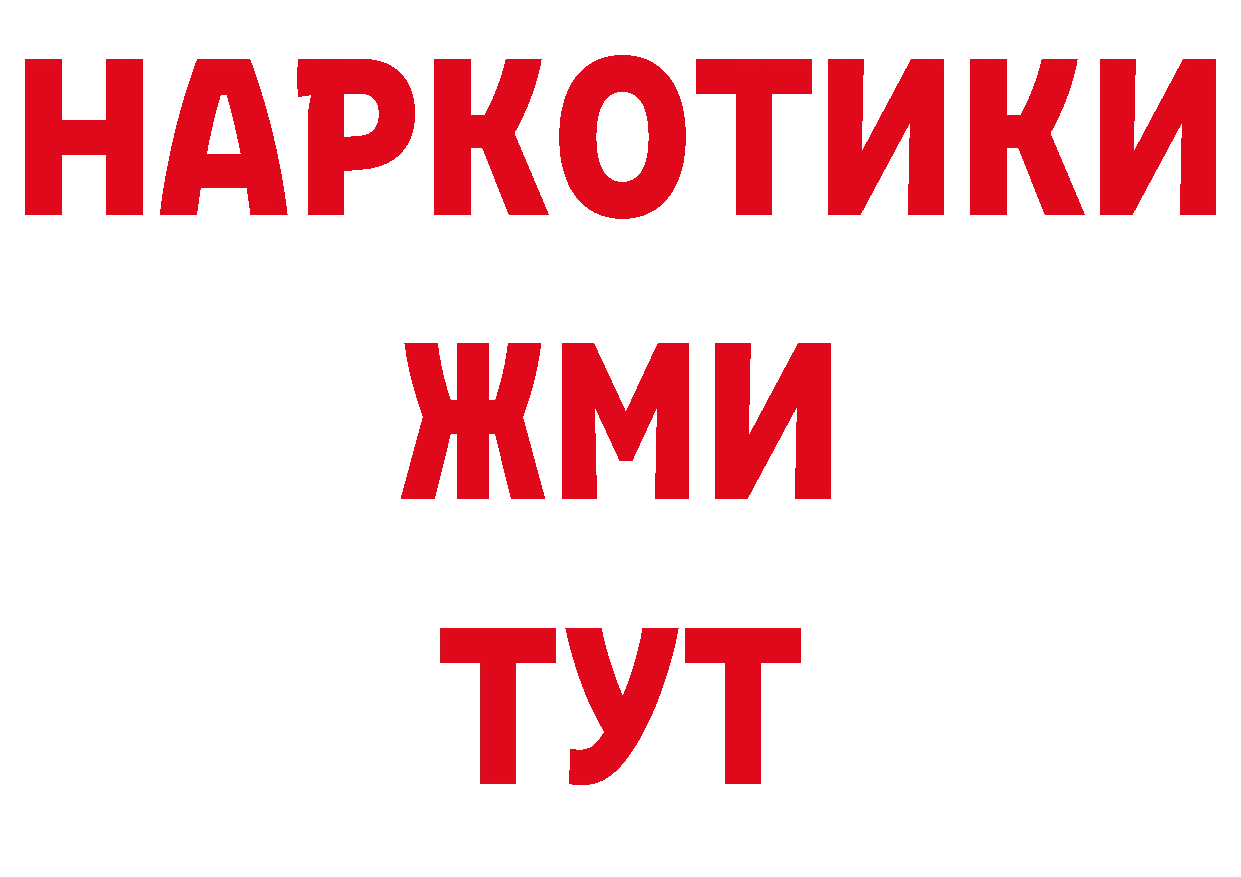 НАРКОТИКИ
ЖМИ
ТУТ